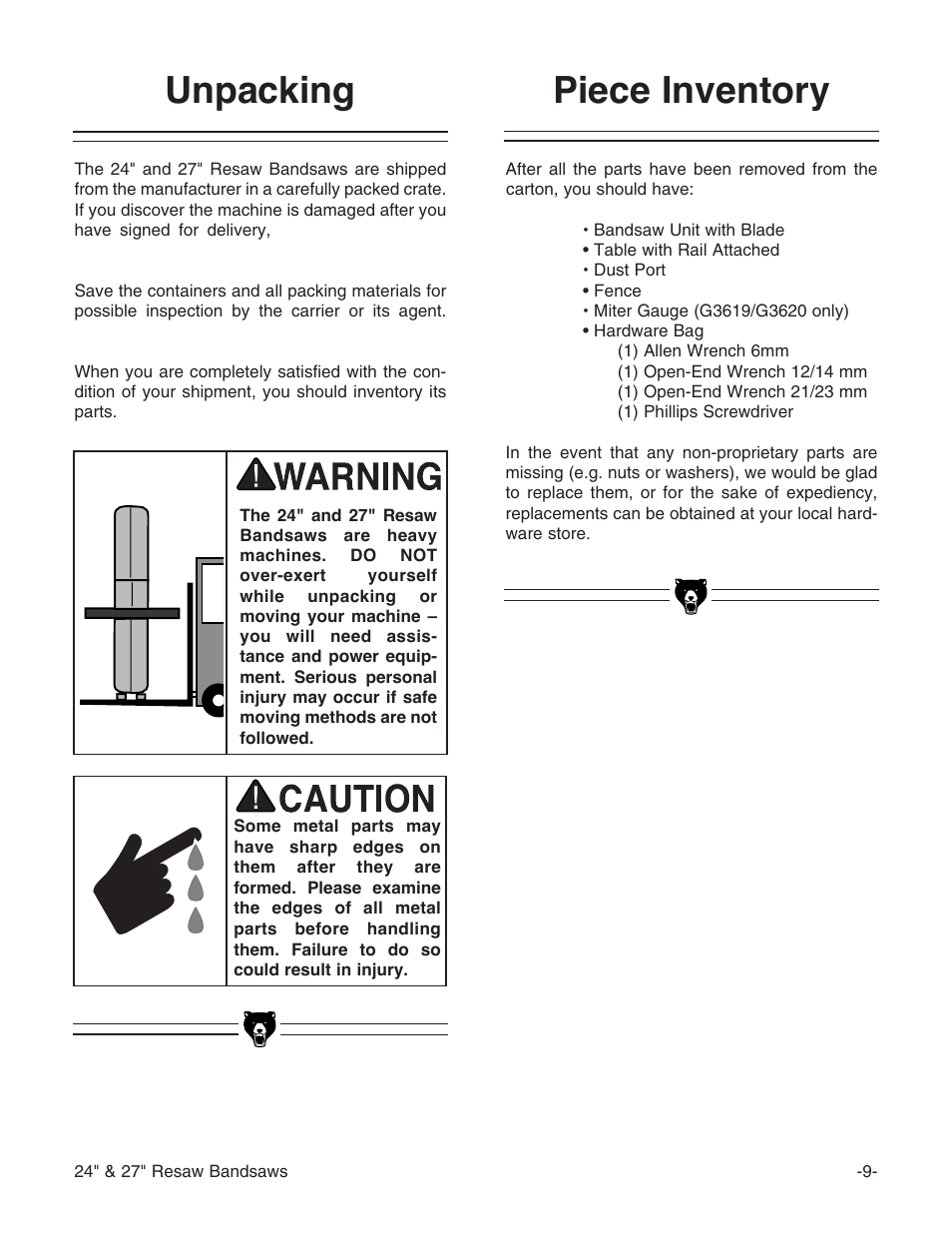 Unpacking

The 24" and 27" Resaw Bandsaws are shipped from the manufacturer in a carefully packed crate. If you discover the machine is damaged after you have signed for delivery,

Save the containers and all packing materials for possible inspection by the carrier or its agent.

When you are completely satisfied with the condition of your shipment, you should inventory its parts.

WARNING

The 24" and 27" Resaw Bandsaws are heavy machines. DO NOT over-exert yourself while unpacking or moving your machine – you will need assistance and power equipment. Serious personal injury may occur if safe moving methods are not followed.

CAUTION

Some metal parts may have sharp edges on them after they are formed. Please examine the edges of all metal parts before handling them. Failure to do so could result in injury.

Piece Inventory

After all the parts have been removed from the carton, you should have:

• Bandsaw Unit with Blade
• Table with Rail Attached
• Dust Port
• Fence
• Miter Gauge (G3619/G3620 only)
• Hardware Bag
(1) Allen Wrench 6mm
(1) Open-End Wrench 12/14 mm
(1) Open-End Wrench 21/23 mm
(1) Phillips Screwdriver

In the event that any non-proprietary parts are missing (e.g. nuts or washers), we would be glad to replace them, or for the sake of expediency, replacements can be obtained at your local hardware store.

24" & 27" Resaw Bandsaws

-9-